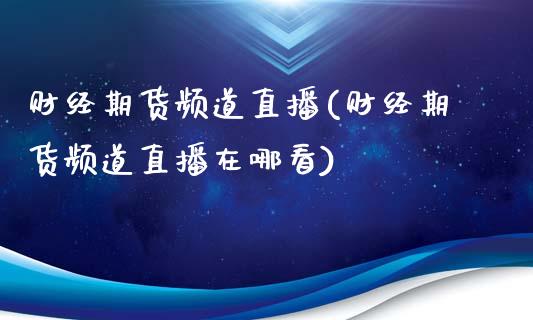 财经期货频道直播(财经期货频道直播在哪看)